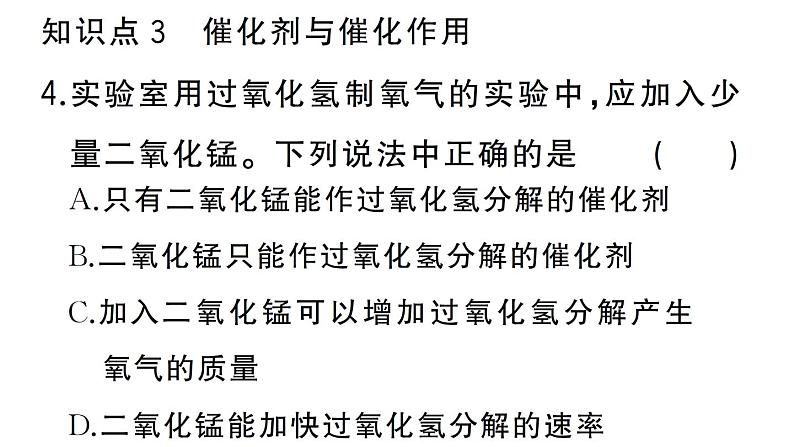 知识点 3　催化剂与催化作用

4.实验室用过氧化氢制氧气的实验中，应加入少量二氧化锰。下列说法中正确的是　(　)

A.只有二氧化锰能作过氧化氢分解的催化剂

B.二氧化锰只能作过氧化氢分解的催化剂

C.加入二氧化锰可以增加过氧化氢分解产生氧气的质量

D.二氧化锰能加快过氧化氢分解的速率